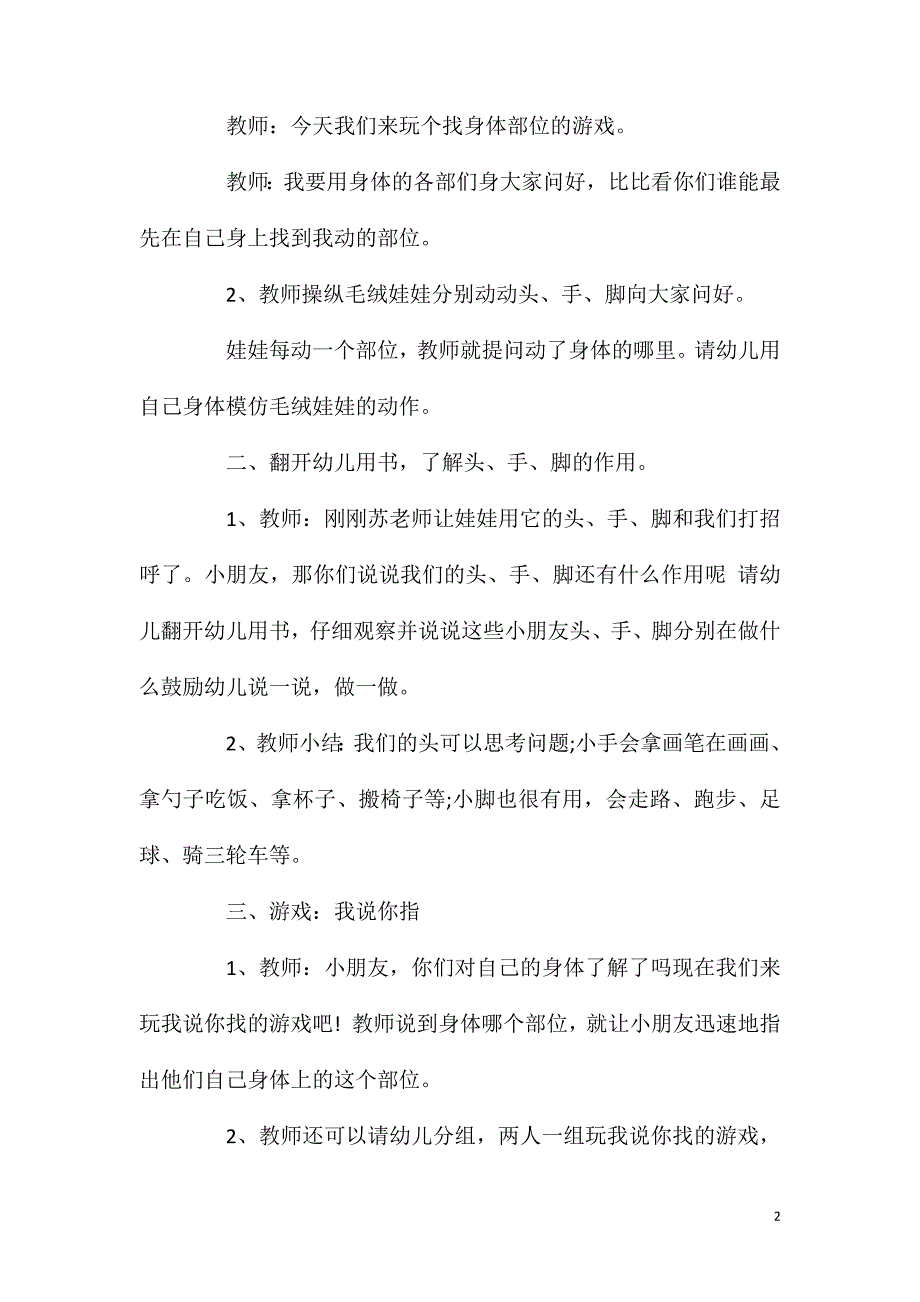 教师：今天我们来玩个找身体部位的游戏。

教师：我要用身体的各部们身大家问好，比比看你们谁能最先在自己身上找到我动的部位。

2、教师操纵毛绒娃娃分别动动头、手、脚向大家问好。

娃娃每动一个部位，教师就提问动了身体的哪里。请幼儿用自己身体模仿毛绒娃娃的动作。

二、翻开幼儿用书，了解头、手、脚的作用。

1、教师：刚刚苏老师让娃娃用它的头、手、脚和我们打招呼了。小朋友，那你们说说我们的头、手、脚还有什么作用呢 请幼儿翻开幼儿用书，仔细观察并说说这些小朋友头、手、脚分别在做什么鼓励幼儿说一说，做一做。

2、教师小结：我们的头可以思考问题;小手会拿画笔在画画、拿勺子吃饭、拿杯子、搬椅子等;小脚也很有用，会走路、跑步、足球、骑三轮车等。

三、游戏：我说你指

1、教师：小朋友，你们对自己的身体了解了吗现在我们来玩我说你找的游戏吧！教师说到身体哪个部位，就让小朋友迅速地指出他们自己身体上的这个部位。

2、教师还可以请幼儿分组，两人一组玩我说你找的游戏，

2